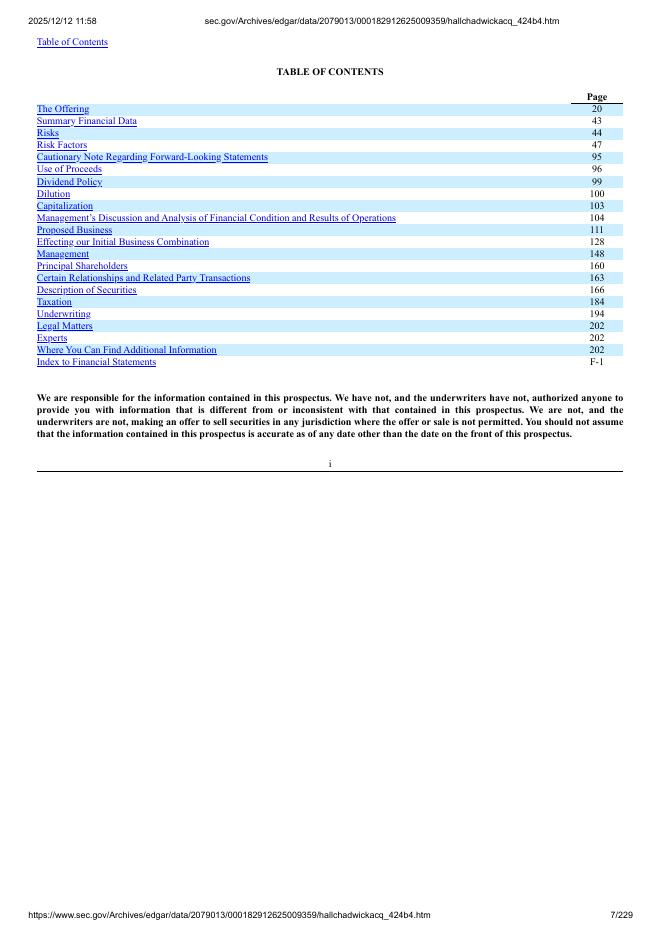 2025/12/12 11:58 sec.gov/Archives/edgar/data/2079013/000182912625009359/hallchadwickacq_424b4.htm

Table of Contents

TABLE OF CONTENTS

| | Page |
|---|---|
| The Offering | 20 |
| Summary Financial Data | 43 |
| Risks | 44 |
| Risk Factors | 47 |
| Cautionary Note Regarding Forward-Looking Statements | 95 |
| Use of Proceeds | 96 |
| Dividend Policy | 99 |
| Dilution | 100 |
| Capitalization | 103 |
| Management's Discussion and Analysis of Financial Condition and Results of Operations | 104 |
| Proposed Business | 111 |
| Effecting our Initial Business Combination | 128 |
| Management | 148 |
| Principal Shareholders | 160 |
| Certain Relationships and Related Party Transactions | 163 |
| Description of Securities | 166 |
| Taxation | 184 |
| Underwriting | 194 |
| Legal Matters | 202 |
| Experts | 202 |
| Where You Can Find Additional Information | 202 |
| Index to Financial Statements | F-1 |

We are responsible for the information contained in this prospectus. We have not, and the underwriters have not, authorized anyone to provide you with information that is different from or inconsistent with that contained in this prospectus. We are not, and the underwriters are not, making an offer to sell securities in any jurisdiction where the offer or sale is not permitted. You should not assume that the information contained in this prospectus is accurate as of any date other than the date on the front of this prospectus.

i

https://www.sec.gov/Archives/edgar/data/2079013/000182912625009359/hallchadwickacq_424b4.htm 7/229